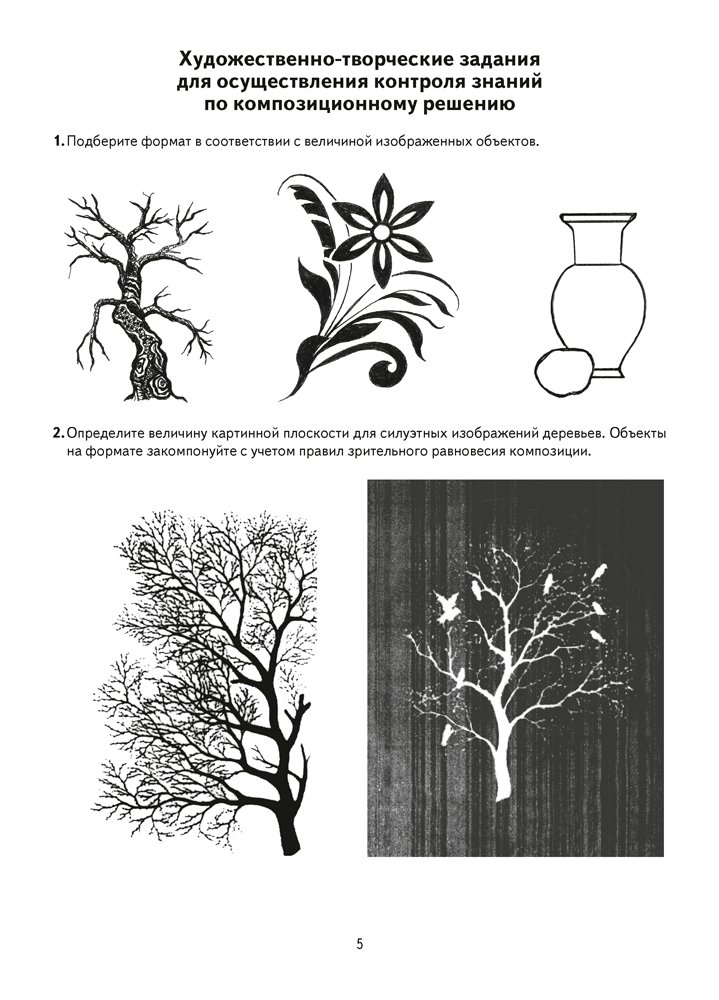 Художественно-творческие задания для осуществления контроля знаний по композиционному решению

1. Подберите формат в соответствии с величиной изображенных объектов.

2. Определите величину картинной плоскости для силуэтных изображений деревьев. Объекты на формате закомпонуйте с учетом правил зрительного равновесия композиции.

5